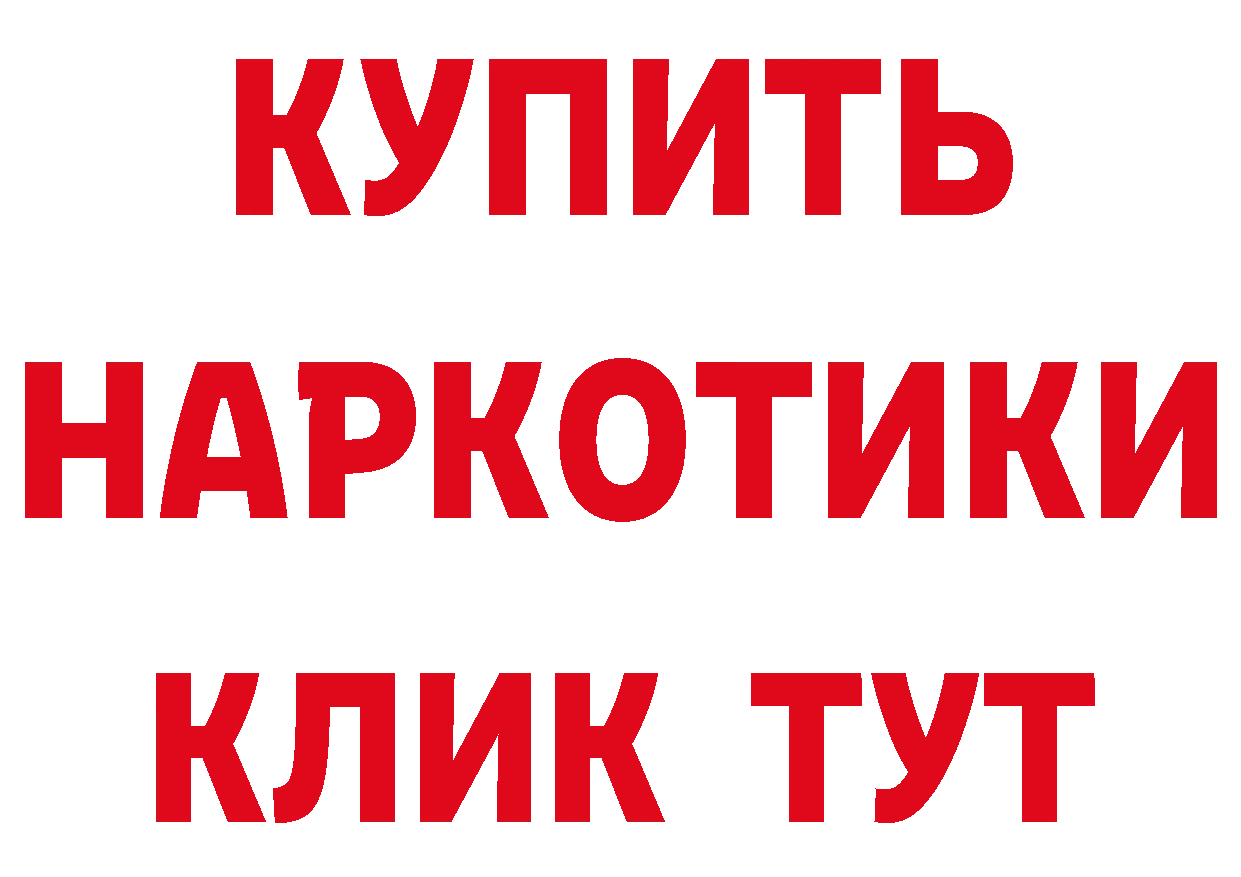 КУПИТЬ
НАРКОТИКИ
КЛИК ТУТ